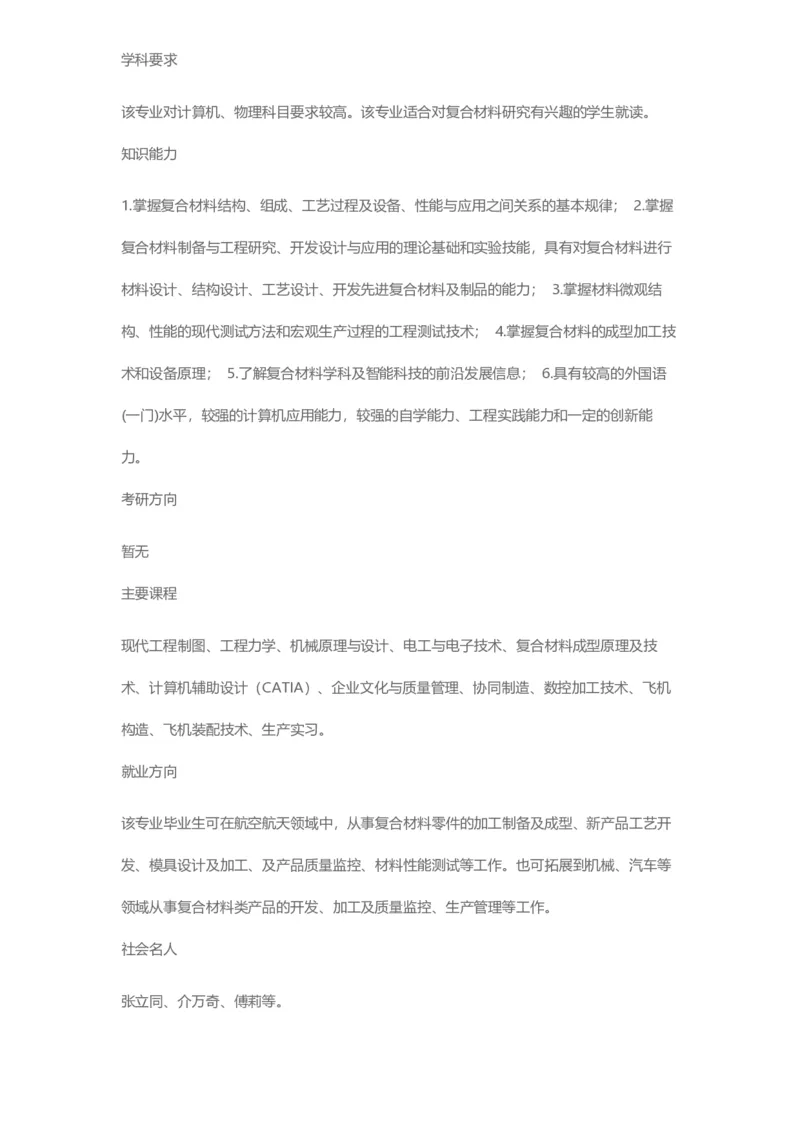 学科要求

该专业对计算机、物理科目要求较高。该专业适合对复合材料研究有兴趣的学生就读。

知识能力

1.掌握复合材料结构、组成、工艺过程及设备、性能与应用之间关系的基本规律； 2.掌握复合材料制备与工程研究、开发设计与应用的理论基础和实验技能，具有对复合材料进行材料设计、结构设计、工艺设计、开发先进复合材料及制品的能力； 3.掌握材料微观结构、性能的现代测试方法和宏观生产过程的工程测试技术； 4.掌握复合材料的成型加工技术和设备原理； 5.了解复合材料学科及智能科技的前沿发展信息； 6.具有较高的外国语(一门)水平，较强的计算机应用能力，较强的自学能力、工程实践能力和一定的创新能力。

考研方向

暂无

主要课程

现代工程制图、工程力学、机械原理与设计、电工与电子技术、复合材料成型原理及技术、计算机辅助设计（CATIA）、企业文化与质量管理、协同制造、数控加工技术、飞机构造、飞机装配技术、生产实习。

就业方向

该专业毕业生可在航空航天领域中，从事复合材料零件的加工制备及成型、新产品工艺开发、模具设计及加工、及产品质量监控、材料性能测试等工作。也可拓展到机械、汽车等领域从事复合材料类产品的开发、加工及质量监控、生产管理等工作。

社会名人

张立同、介万奇、傅莉等。